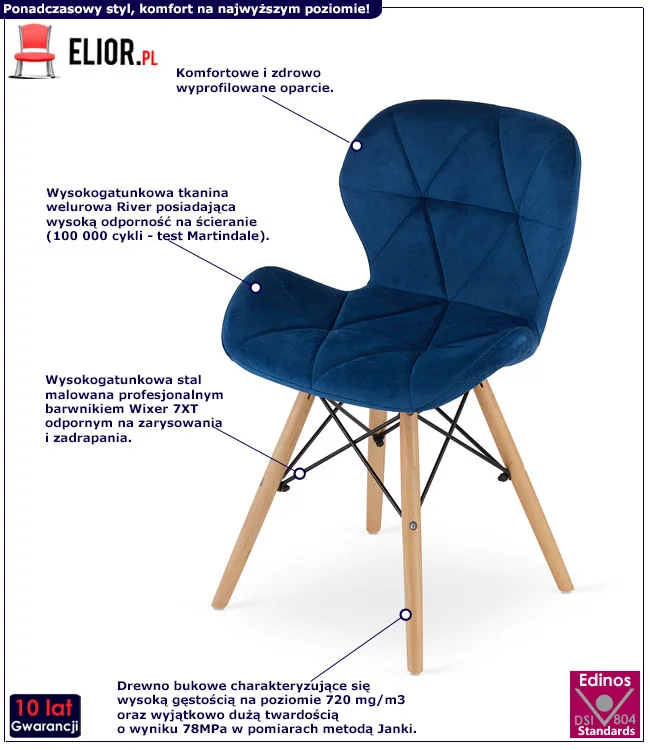 Ponadczasowy styl, komfort na najwyższym poziomie!

ELIOR.PL

Komfortowe i zdrowo wyprofilowane oparcie.

Wysokogatunkowa tkanina welurowa River posiadająca wysoką odporność na ścieranie (100 000 cykli - test Martindale).

Wysokogatunkowa stal malowana profesjonalnym barwnikiem Wixer 7XT odpornym na zarysowania i zadrapania.

Drewno bukowe charakteryzujące się wysoką gęstością na poziomie 720 mg/m3 oraz wyjątkowo dużą twardością o wyniku 78MPa w pomiarach metodą Janki.

10 lat
Gwarancji

Edinos
DSI 804
Standards